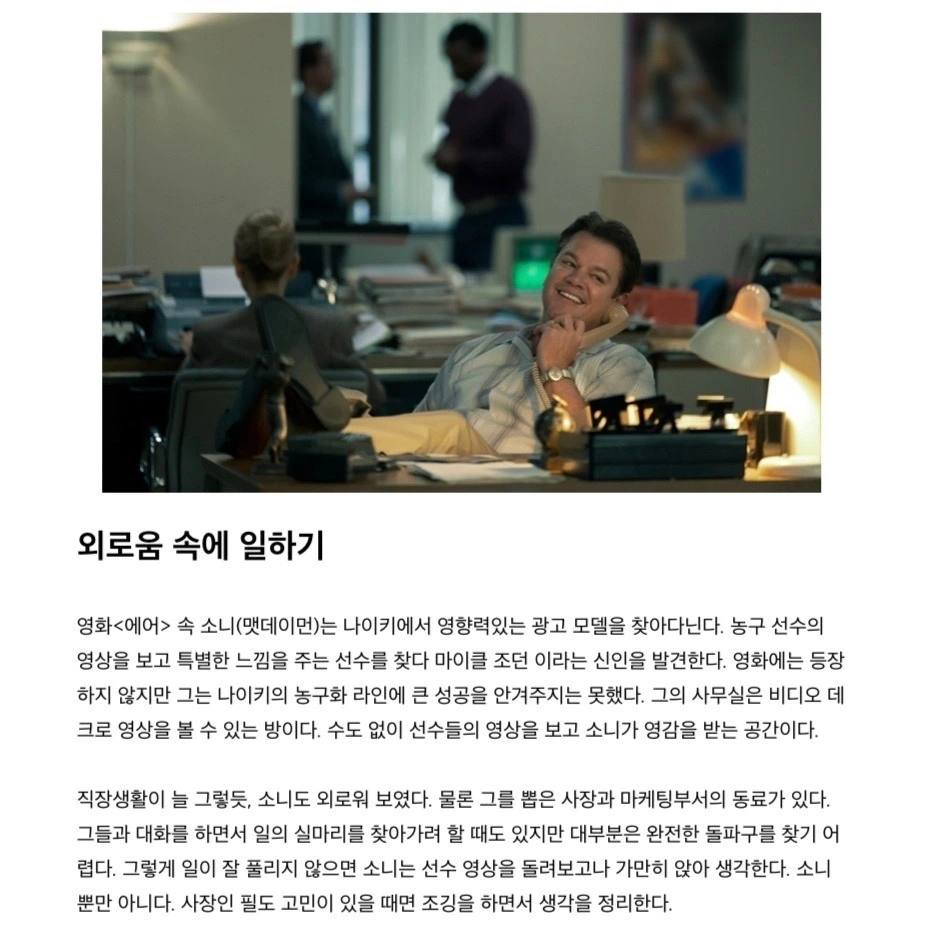 외로움 속에 일하기

영화<에어> 속 소니(맷데이먼)는 나이키에서 영향력있는 광고 모델을 찾아다닌다. 농구 선수의 영상을 보고 특별한 느낌을 주는 선수를 찾다 마이클 조던 이라는 신인을 발견한다. 영화에는 등장하지 않지만 그는 나이키의 농구화 라인에 큰 성공을 안겨주지는 못했다. 그의 사무실은 비디오 데크로 영상을 볼 수 있는 방이다. 수도 없이 선수들의 영상을 보고 소니가 영감을 받는 공간이다.

직장생활이 늘 그렇듯, 소니도 외로워 보였다. 물론 그를 뽑은 사장과 마케팅부서의 동료가 있다. 그들과 대화를 하면서 일의 실마리를 찾아가려 할 때도 있지만 대부분은 완전한 돌파구를 찾기 어렵다. 그렇게 일이 잘 풀리지 않으면 소니는 선수 영상을 돌려보고나 가만히 앉아 생각한다. 소니 뿐만 아니다. 사장인 필도 고민이 있을 때면 조깅을 하면서 생각을 정리한다.